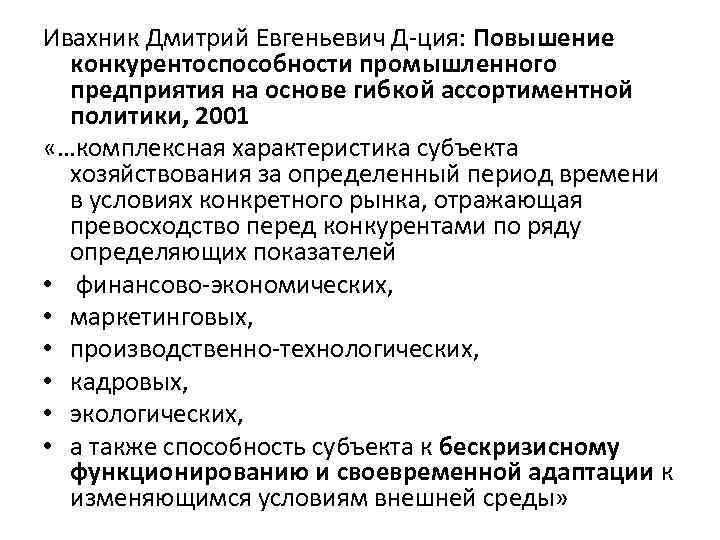 Ивахник Дмитрий Евгеньевич Д-ция: Повышение конкурентоспособности промышленного предприятия на основе гибкой ассортиментной политики, 2001

«…комплексная характеристика субъекта хозяйствования за определенный период времени в условиях конкретного рынка, отражающая превосходство перед конкурентами по ряду определяющих показателей

• финансово-экономических,
• маркетинговых,
• производственно-технологических,
• кадровых,
• экологических,
• а также способность субъекта к бескризисному функционированию и своевременной адаптации к изменяющимся условиям внешней среды»